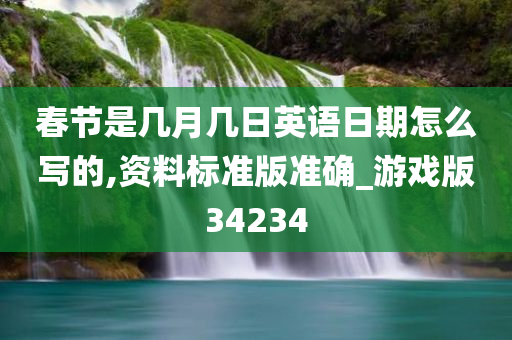 春节是几月几日英语日期怎么写的,资料标准版准确_游戏版34234